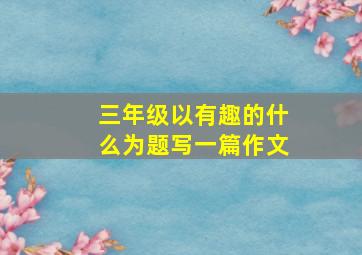 三年级以有趣的什么为题写一篇作文